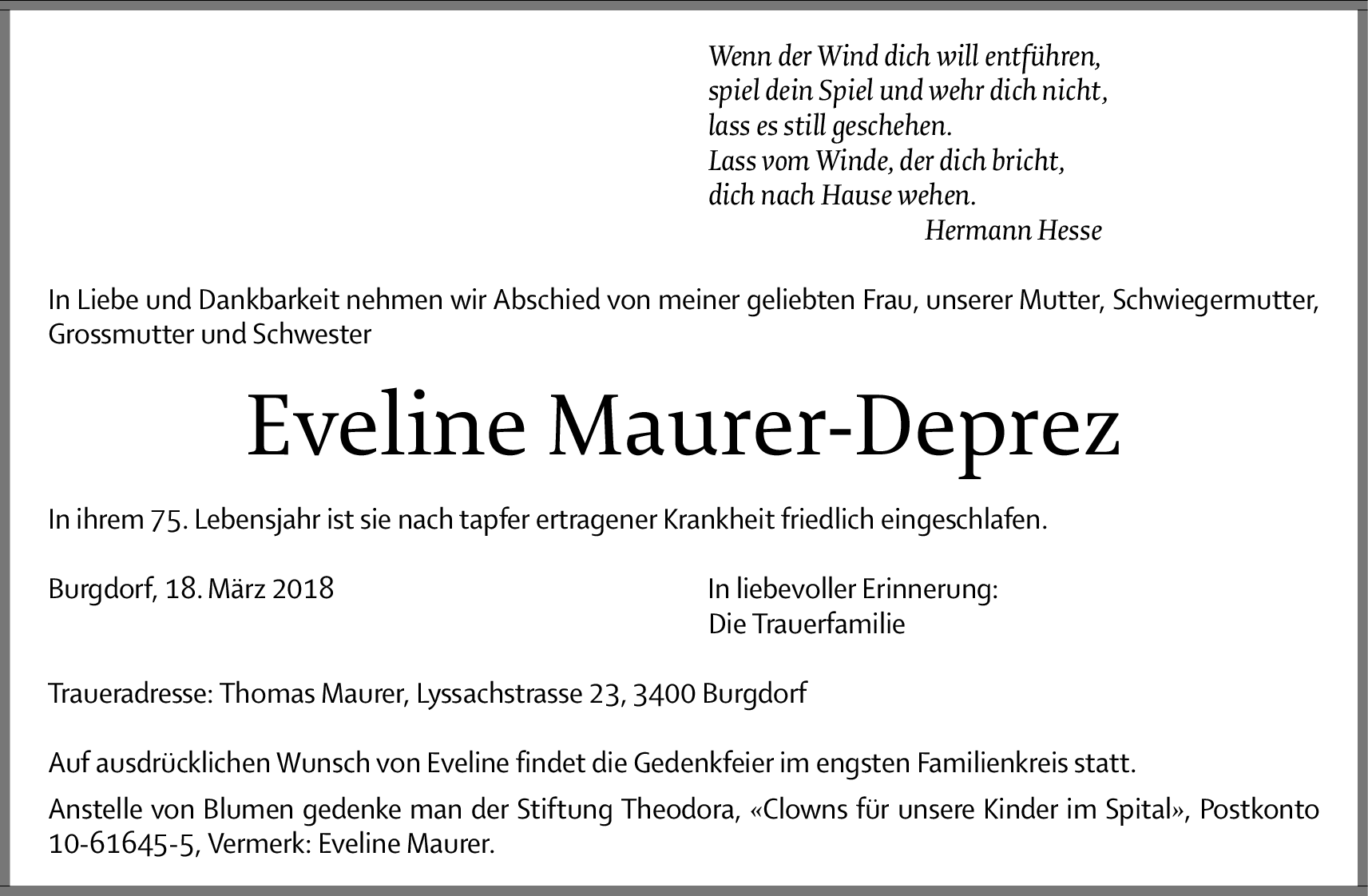 Wenn der Wind dich will entführen,
spiel dein Spiel und wehr dich nicht,
lass es still geschehen.
Lass vom Winde, der dich bricht,
dich nach Hause wehen.
Hermann Hesse

In Liebe und Dankbarkeit nehmen wir Abschied von meiner geliebten Frau, unserer Mutter, Schwiegermutter, Grossmutter und Schwester

Eveline Maurer-Deprez

In ihrem 75. Lebensjahr ist sie nach tapfer ertragener Krankheit friedlich eingeschlafen.

Burgdorf, 18. März 2018

In liebevoller Erinnerung:
Die Trauerfamilie

Traueradresse: Thomas Maurer, Lyssachstrasse 23, 3400 Burgdorf

Auf ausdrücklichen Wunsch von Eveline findet die Gedenkfeier im engsten Familienkreis statt.

Anstelle von Blumen gedenke man der Stiftung Theodora, «Clowns für unsere Kinder im Spital», Postkonto 10-61645-5, Vermerk: Eveline Maurer.